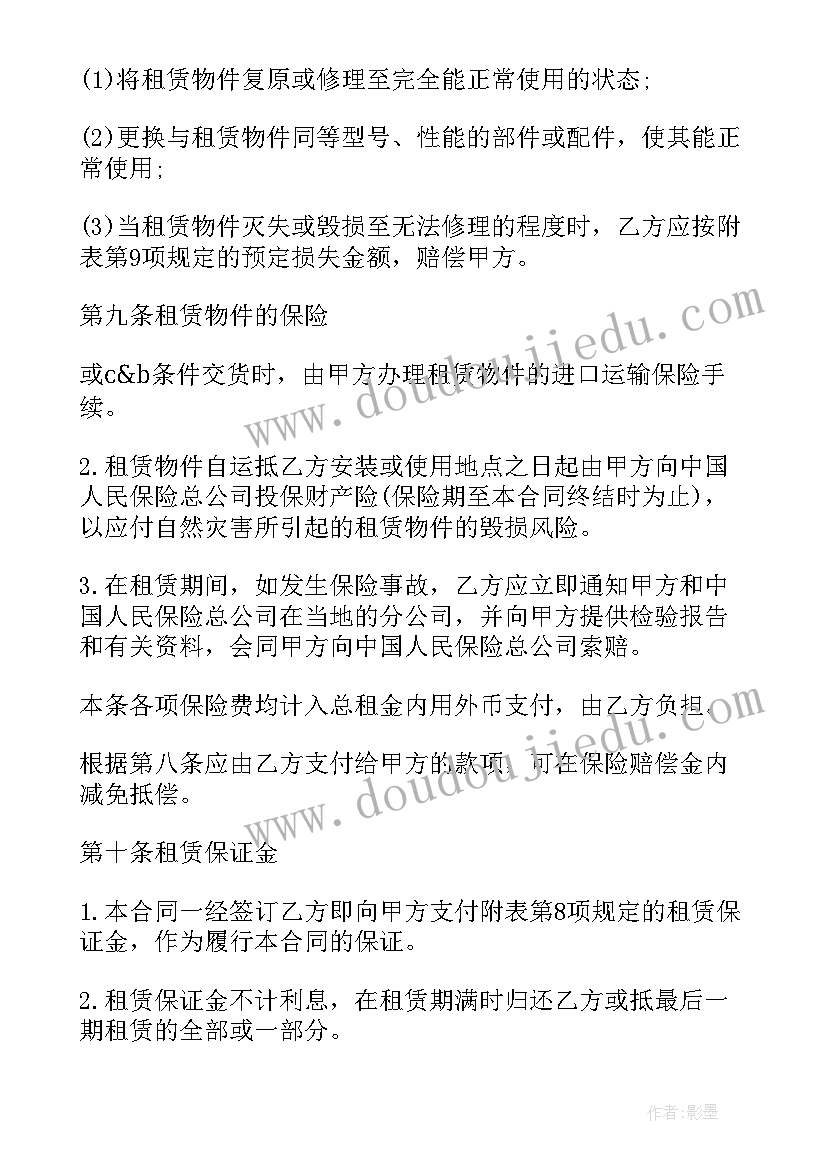 (1)将租赁物件复原或修理至完全能正常使用的状态;

(2)更换与租赁物件同等型号、性能的部件或配件，使其能正常使用;

(3)当租赁物件灭失或毁损至无法修理的程度时，乙方应按附表第9项规定的预定损失金额，赔偿甲方。

第九条租赁物件的保险

或c&b条件交货时，由甲方办理租赁物件的进口运输保险手续。

2.租赁物件自运抵乙方安装或使用地点之日起由甲方向中国人民保险总公司投保财产险(保险期至本合同终结时为止)，以应付自然灾害所引起的租赁物件的毁损风险。

3.在租赁期间，如发生保险事故，乙方应立即通知甲方和中国人民保险总公司在当地的分公司，并向甲方提供检验报告和有关资料，会同甲方向中国人民保险总公司索赔。

本条各项保险费均计入总租金内用外币支付，由乙方负担。

根据第八条应由乙方支付给甲方的款项，可在保险赔偿金内减免抵偿。

第十条租赁保证金

1.本合同一经签订乙方即向甲方支付附表第8项规定的租赁保证金，作为履行本合同的保证。

2.租赁保证金不计利息，在租赁期满时归还乙方或抵最后一期租赁的全部或一部分。

www.doudoujiedu.com

www.doudoujiedu.com

作者:影墨